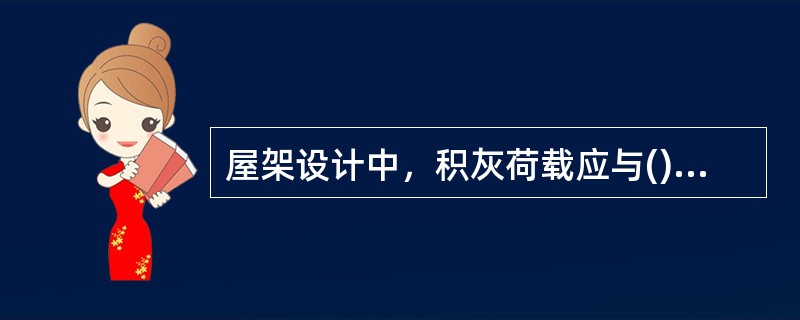 屋架设计中，积灰荷载应与()...